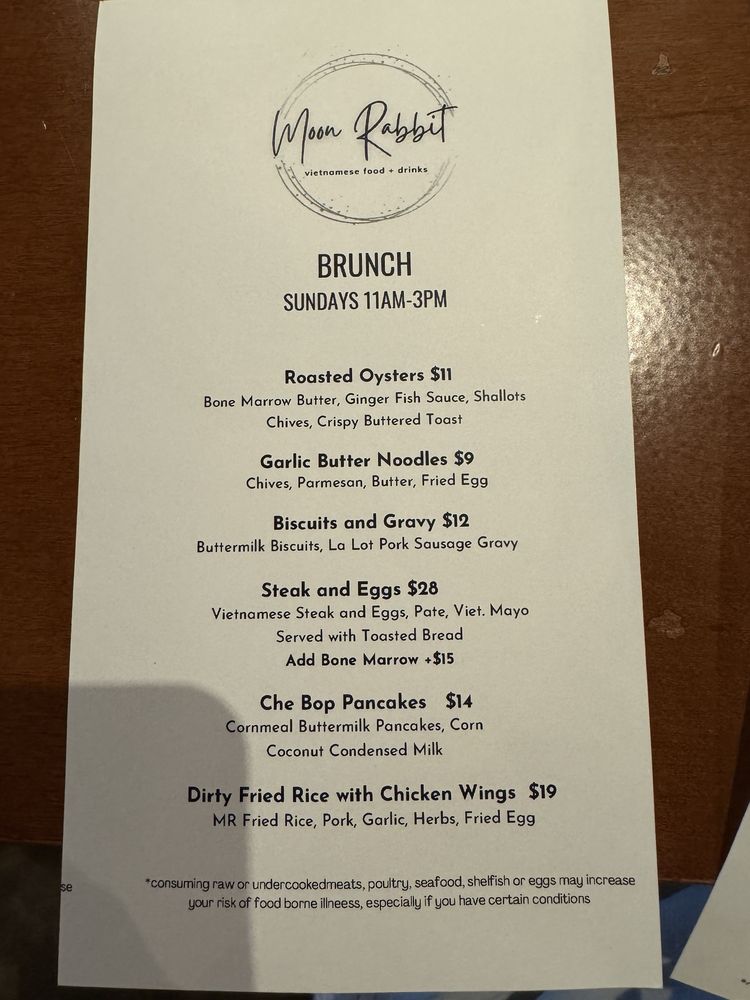 Moon Rabbit
vietnamese food + drinks

BRUNCH
SUNDAYS 11AM-3PM

Roasted Oysters $11
Bone Marrow Butter, Ginger Fish Sauce, Shallots
Chives, Crispy Buttered Toast

Garlic Butter Noodles $9
Chives, Parmesan, Butter, Fried Egg

Biscuits and Gravy $12
Buttermilk Biscuits, La Lot Pork Sausage Gravy

Steak and Eggs $28
Vietnamese Steak and Eggs, Pate, Viet. Mayo
Served with Toasted Bread
Add Bone Marrow +$15

Che Bop Pancakes $14
Cornmeal Buttermilk Pancakes, Corn
Coconut Condensed Milk

Dirty Fried Rice with Chicken Wings $19
MR Fried Rice, Pork, Garlic, Herbs, Fried Egg

*consuming raw or undercookedmeats, poultry, seafood, shelfish or eggs may increase your risk of food borne illneess, especially if you have certain conditions